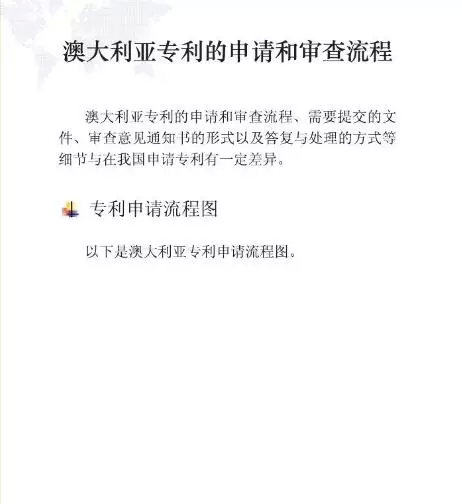 澳大利亚专利的申请和审查流程

澳大利亚专利的申请和审查流程、需要提交的文件、审查意见通知书的形式以及答复与处理的方式等细节与在我国申请专利有一定差异。

专利申请流程图

以下是澳大利亚专利申请流程图。